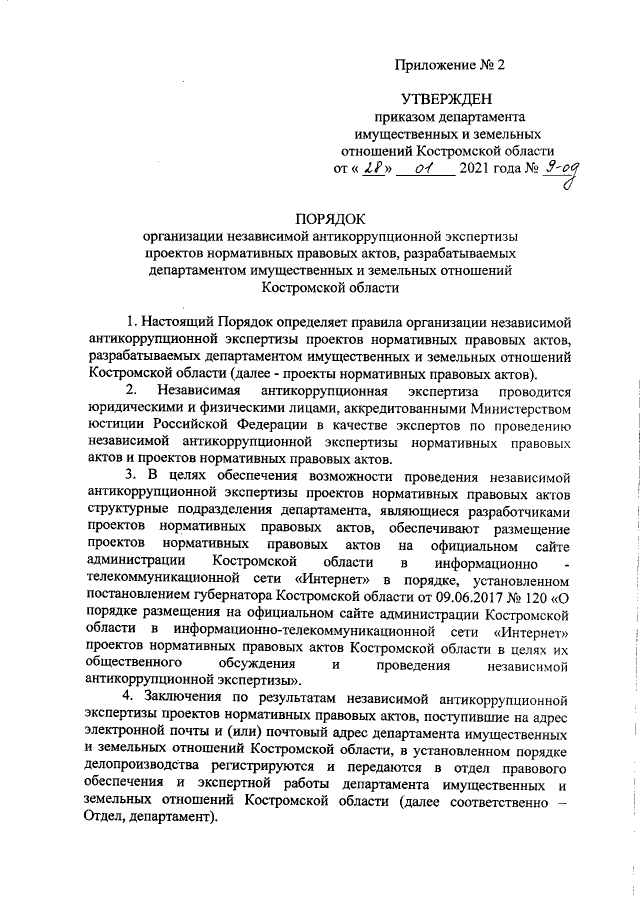 Приложение № 2

УТВЕРЖДЕН
приказом департамента
имущественных и земельных
отношений Костромской области
от « 28 » 01 2021 года № 9-од

ПОРЯДОК
организации независимой антикоррупционной экспертизы проектов нормативных правовых актов, разрабатываемых департаментом имущественных и земельных отношений Костромской области

1. Настоящий Порядок определяет правила организации независимой антикоррупционной экспертизы проектов нормативных правовых актов, разрабатываемых департаментом имущественных и земельных отношений Костромской области (далее - проекты нормативных правовых актов).

2. Независимая антикоррупционная экспертиза проводится юридическими и физическими лицами, аккредитованными Министерством юстиции Российской Федерации в качестве экспертов по проведению независимой антикоррупционной экспертизы нормативных правовых актов и проектов нормативных правовых актов.

3. В целях обеспечения возможности проведения независимой антикоррупционной экспертизы проектов нормативных правовых актов структурные подразделения департамента, являющиеся разработчиками проектов нормативных правовых актов, обеспечивают размещение проектов нормативных правовых актов на официальном сайте администрации Костромской области в информационно - телекоммуникационной сети «Интернет» в порядке, установленном постановлением губернатора Костромской области от 09.06.2017 № 120 «О порядке размещения на официальном сайте администрации Костромской области в информационно-телекоммуникационной сети «Интернет» проектов нормативных правовых актов Костромской области в целях их общественного обсуждения и проведения независимой антикоррупционной экспертизы».

4. Заключения по результатам независимой антикоррупционной экспертизы проектов нормативных правовых актов, поступившие на адрес электронной почты и (или) почтовый адрес департамента имущественных и земельных отношений Костромской области, в установленном порядке делопроизводства регистрируются и передаются в отдел правового обеспечения и экспертной работы департамента имущественных и земельных отношений Костромской области (далее соответственно – Отдел, департамент).